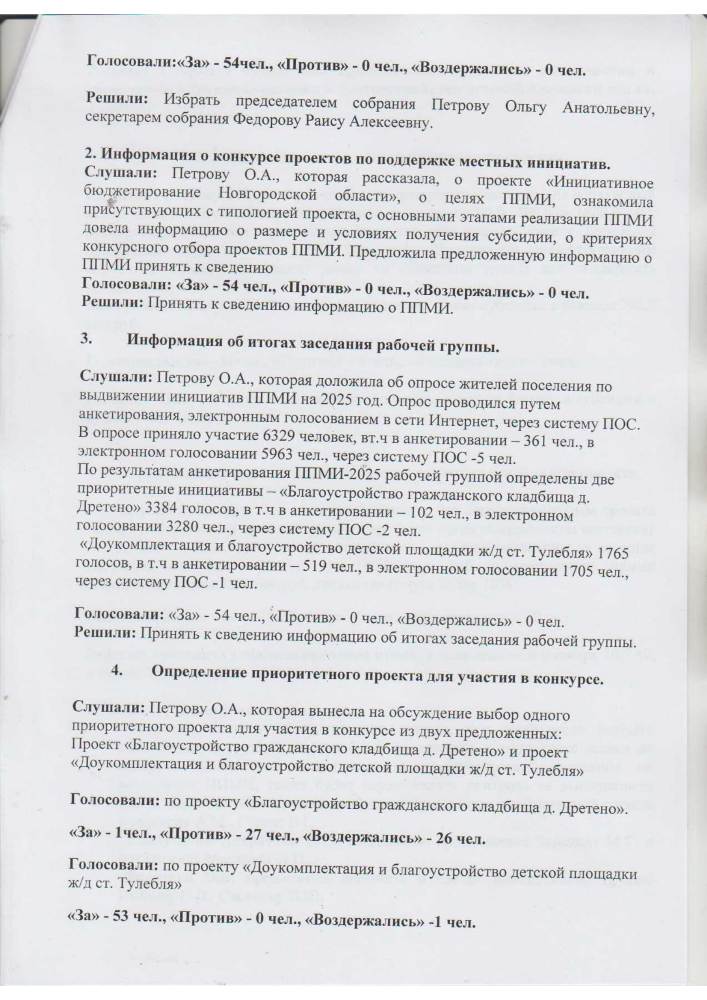 Голосовали:«За» - 54чел., «Против» - 0 чел., «Воздержались» - 0 чел.

Решили: Избрать председателем собрания Петрову Ольгу Анатольевну, секретарем собрания Федорову Раису Алексеевну.

2. Информация о конкурсе проектов по поддержке местных инициатив.
Слушали: Петрову О.А., которая рассказала, о проекте «Инициативное бюджетирование Новгородской области», о целях ППМИ, ознакомила присутствующих с типологией проекта, с основными этапами реализации ППМИ довела информацию о размере и условиях получения субсидии, о критериях конкурсного отбора проектов ППМИ. Предложила предложенную информацию о ППМИ принять к сведению
Голосовали: «За» - 54 чел., «Против» - 0 чел., «Воздержались» - 0 чел.
Решили: Принять к сведению информацию о ППМИ.

3. Информация об итогах заседания рабочей группы.

Слушали: Петрову О.А., которая доложила об опросе жителей поселения по выдвижении инициатив ППМИ на 2025 год. Опрос проводился путем анкетирования, электронным голосованием в сети Интернет, через систему ПОС. В опросе приняло участие 6329 человек, вт.ч в анкетировании – 361 чел., в электронном голосовании 5963 чел., через систему ПОС -5 чел.
По результатам анкетирования ППМИ-2025 рабочей группой определены две приоритетные инициативы – «Благоустройство гражданского кладбища д. Дретено» 3384 голосов, в т.ч в анкетировании – 102 чел., в электронном голосовании 3280 чел., через систему ПОС -2 чел.
«Доукомплектация и благоустройство детской площадки ж/д ст. Тулебля» 1765 голосов, в т.ч в анкетировании – 519 чел., в электронном голосовании 1705 чел., через систему ПОС -1 чел.

Голосовали: «За» - 54 чел., «Против» - 0 чел., «Воздержались» - 0 чел.
Решили: Принять к сведению информацию об итогах заседания рабочей группы.

4. Определение приоритетного проекта для участия в конкурсе.

Слушали: Петрову О.А., которая вынесла на обсуждение выбор одного приоритетного проекта для участия в конкурсе из двух предложенных: Проект «Благоустройство гражданского кладбища д. Дретено» и проект «Доукомплектация и благоустройство детской площадки ж/д ст. Тулебля»

Голосовали: по проекту «Благоустройство гражданского кладбища д. Дретено».

«За» - 1чел., «Против» - 27 чел., «Воздержались» - 26 чел.

Голосовали: по проекту «Доукомплектация и благоустройство детской площадки ж/д ст. Тулебля»

«За» - 53 чел., «Против» - 0 чел., «Воздержались» -1 чел.